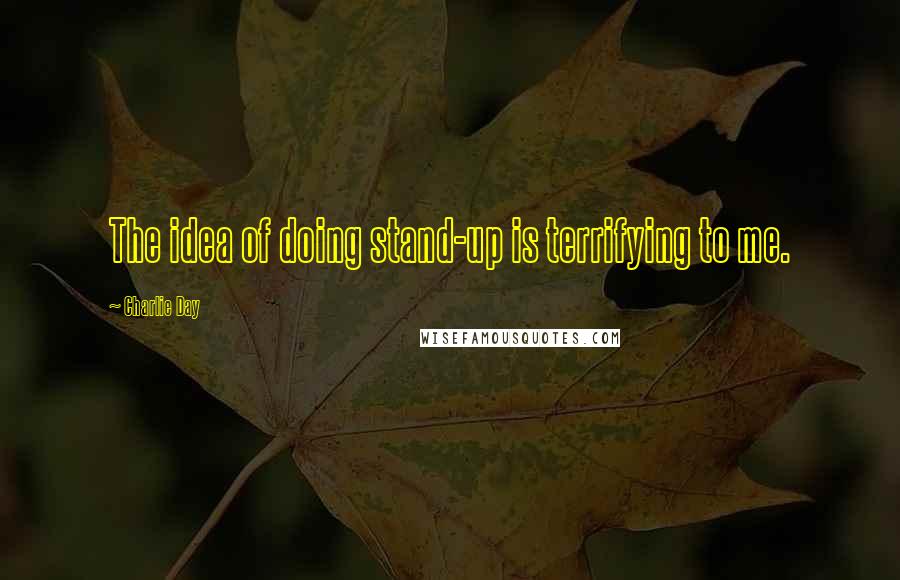 The idea of doing stand-up is terrifying to me.

~ Charlie Day

WISEFAMOUSQUOTES.COM